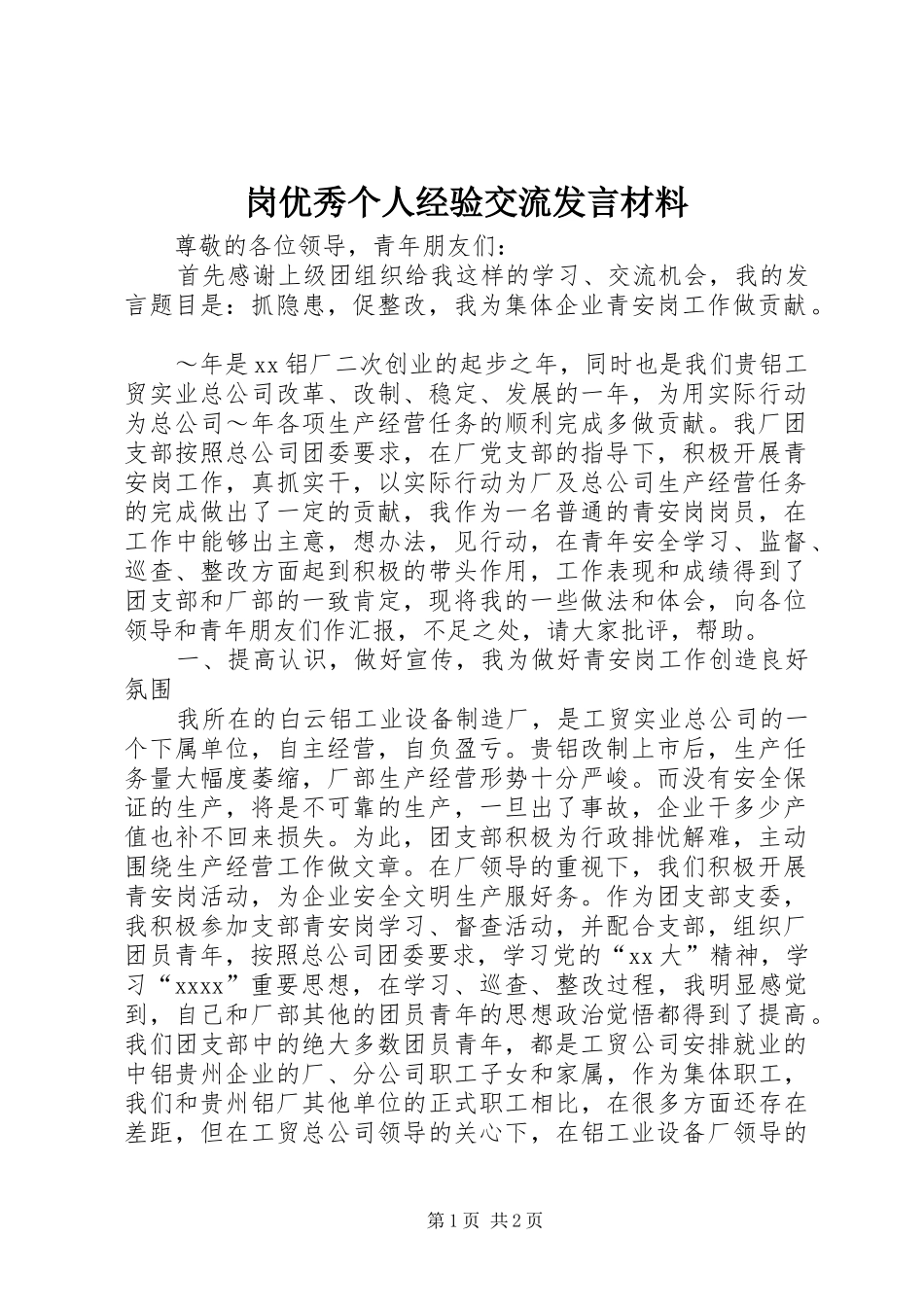 岗优秀个人经验交流发言材料

尊敬的各位领导，青年朋友们：

首先感谢上级团组织给我这样的学习、交流机会，我的发言题目是：抓隐患，促整改，我为集体企业青安岗工作做贡献。

～年是xx铝厂二次创业的起步之年，同时也是我们贵铝工贸实业总公司改革、改制、稳定、发展的一年，为用实际行动为总公司～年各项生产经营任务的顺利完成多做贡献。我厂团支部按照总公司团委要求，在厂党支部的指导下，积极开展青安岗工作，真抓实干，以实际行动为厂及总公司生产经营任务的完成做出了一定的贡献，我作为一名普通的青安岗岗员，在工作中能够出主意，想办法，见行动，在青年安全学习、监督、巡查、整改方面起到积极的带头作用，工作表现和成绩得到了团支部和厂部的一致肯定，现将我的一些做法和体会，向各位领导和青年朋友们作汇报，不足之处，请大家批评，帮助。

一、提高认识，做好宣传，我为做好青安岗工作创造良好氛围

我所在的白云铝工业设备制造厂，是工贸实业总公司的一个下属单位，自主经营，自负盈亏。贵铝改制上市后，生产任务量大幅度萎缩，厂部生产经营形势十分严峻。而没有安全保证的生产，将是不可靠的生产，一旦出了事故，企业干多少产值也补不回来损失。为此，团支部积极为行政排忧解难，主动围绕生产经营工作做文章。在厂领导的重视下，我们积极开展青安岗活动，为企业安全文明生产服好务。作为团支部支委，我积极参加支部青安岗学习、督查活动，并配合支部，组织厂团员青年，按照总公司团委要求，学习党的“xx大”精神，学习“xxxx”重要思想，在学习、巡查、整改过程，我明显感觉到，自己和厂部其他的团员青年的思想政治觉悟都得到了提高。我们团支部中的绝大多数团员青年，都是工贸公司安排就业的中铝贵州企业的厂、分公司职工子女和家属，作为集体职工，我们和贵州铝厂其他单位的正式职工相比，在很多方面还存在差距，但在工贸总公司领导的关心下，在铝工业设备厂领导的

第1页 共2页